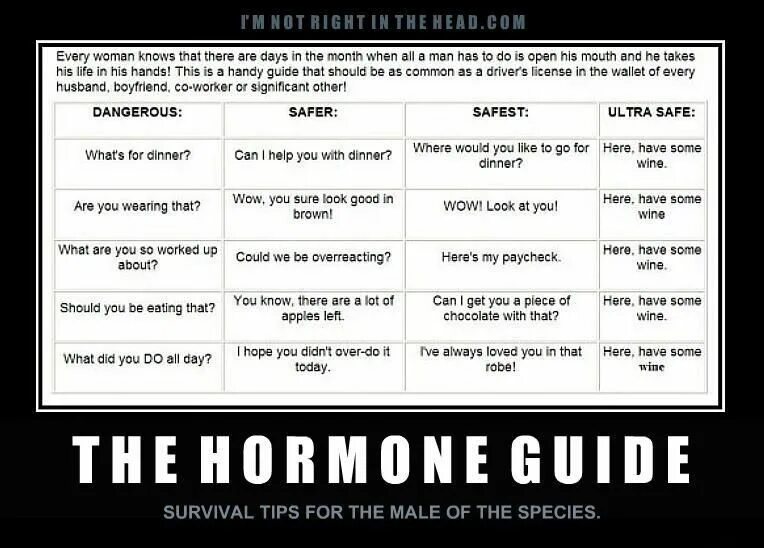 I'M NOT RIGHT IN THE HEAD.COM

Every woman knows that there are days in the month when all a man has to do is open his mouth and he takes his life in his hands! This is a handy guide that should be as common as a driver's license in the wallet of every husband, boyfriend, co-worker or significant other!

| DANGEROUS: | SAFER: | SAFEST: | ULTRA SAFE: |
|---|---|---|---|
| What's for dinner? | Can I help you with dinner? | Where would you like to go for dinner? | Here, have some wine. |
| Are you wearing that? | Wow, you sure look good in brown! | WOW! Look at you! | Here, have some wine |
| What are you so worked up about? | Could we be overreacting? | Here's my paycheck. | Here, have some wine. |
| Should you be eating that? | You know, there are a lot of apples left. | Can I get you a piece of chocolate with that? | Here, have some wine. |
| What did you DO all day? | I hope you didn't over-do it today. | I've always loved you in that robe! | Here, have some wine |

THE HORMONE GUIDE

SURVIVAL TIPS FOR THE MALE OF THE SPECIES.